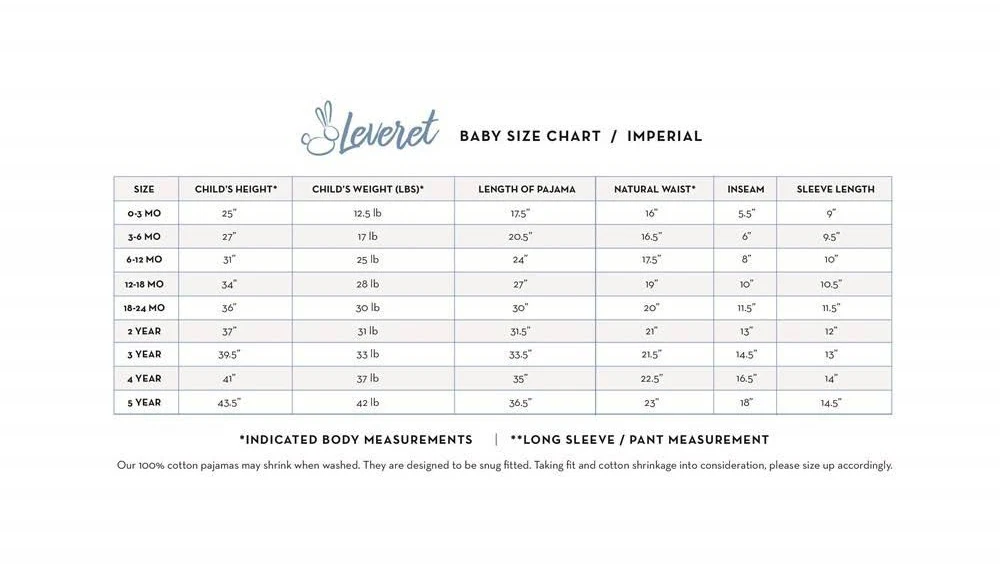 Leveret BABY SIZE CHART / IMPERIAL

| SIZE | CHILD'S HEIGHT* | CHILD'S WEIGHT (LBS)* | LENGTH OF PAJAMA | NATURAL WAIST* | INSEAM | SLEEVE LENGTH |
|---|---|---|---|---|---|---|
| 0-3 MO | 25" | 12.5 lb | 17.5" | 16" | 5.5" | 9" |
| 3-6 MO | 27" | 17 lb | 20.5" | 16.5" | 6" | 9.5" |
| 6-12 MO | 31" | 25 lb | 24" | 17.5" | 8" | 10" |
| 12-18 MO | 34" | 28 lb | 27" | 19" | 10" | 10.5" |
| 18-24 MO | 36" | 30 lb | 30" | 20" | 11.5" | 11.5" |
| 2 YEAR | 37" | 31 lb | 31.5" | 21" | 13" | 12" |
| 3 YEAR | 39.5" | 33 lb | 33.5" | 21.5" | 14.5" | 13" |
| 4 YEAR | 41" | 37 lb | 35" | 22.5" | 16.5" | 14" |
| 5 YEAR | 43.5" | 42 lb | 36.5" | 23" | 18" | 14.5" |

*INDICATED BODY MEASUREMENTS | **LONG SLEEVE / PANT MEASUREMENT

Our 100% cotton pajamas may shrink when washed. They are designed to be snug fitted. Taking fit and cotton shrinkage into consideration, please size up accordingly.